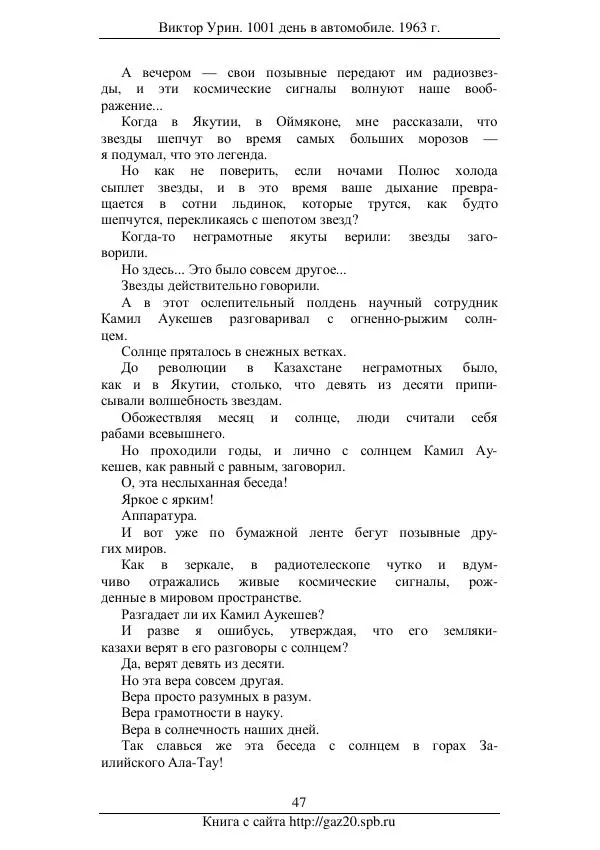 Виктор Урин. 1001 день в автомобиле. 1963 г.

А вечером — свои позывные передают им радиозвезды, и эти космические сигналы волнуют наше воображение...

Когда в Якутии, в Оймяконе, мне рассказали, что звезды шепчут во время самых больших морозов — я подумал, что это легенда.

Но как не поверить, если ночами Полюс холода сыплет звезды, и в это время ваше дыхание превращается в сотни льдинок, которые трутся, как будто шепчутся, перекликаясь с шепотом звезд?

Когда-то неграмотные якуты верили: звезды заговорили.

Но здесь... Это было совсем другое...

Звезды действительно говорили.

А в этот ослепительный полдень научный сотрудник Камил Аукешев разговаривал с огненно-рыжим солнцем.

Солнце пряталось в снежных ветках.

До революции в Казахстане неграмотных было, как и в Якутии, столько, что девять из десяти приписывали волшебность звездам.

Обожествляя месяц и солнце, люди считали себя рабами всевышнего.

Но проходили годы, и лично с солнцем Камил Аукешев, как равный с равным, заговорил.

О, эта неслыханная беседа!

Яркое с ярким!

Аппаратура.

И вот уже по бумажной ленте бегут позывные других миров.

Как в зеркале, в радиотелескопе чутко и вдумчиво отражались живые космические сигналы, рожденные в мировом пространстве.

Разгадает ли их Камил Аукешев?

И разве я ошибусь, утверждая, что его земляки-казахи верят в его разговоры с солнцем?

Да, верят девять из десяти.

Но эта вера совсем другая.

Вера просто разумных в разум.

Вера грамотности в науку.

Вера в солнечность наших дней.

Так славься же эта беседа с солнцем в горах Заилийского Ала-Тау!

47

Книга с сайта http://gaz20.spb.ru